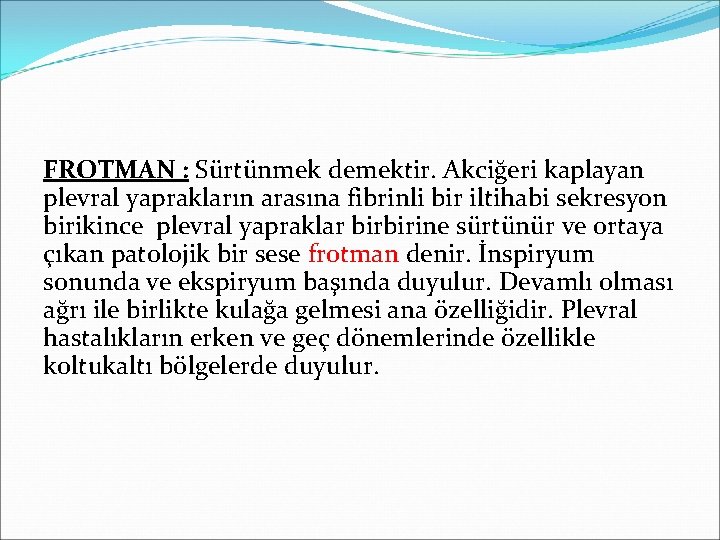 FROTMAN : Sürtünmek demektir. Akciğeri kaplayan plevral yaprakların arasına fibrinli bir iltihabi sekresyon birikince plevral yapraklar birbirine sürtünür ve ortaya çıkan patolojik bir sese frotman denir. İnspiryum sonunda ve ekspiryum başında duyulur. Devamlı olması ağrı ile birlikte kulağa gelmesi ana özelliğidir. Plevral hastalıkların erken ve geç dönemlerinde özellikle koltukaltı bölgelerde duyulur.